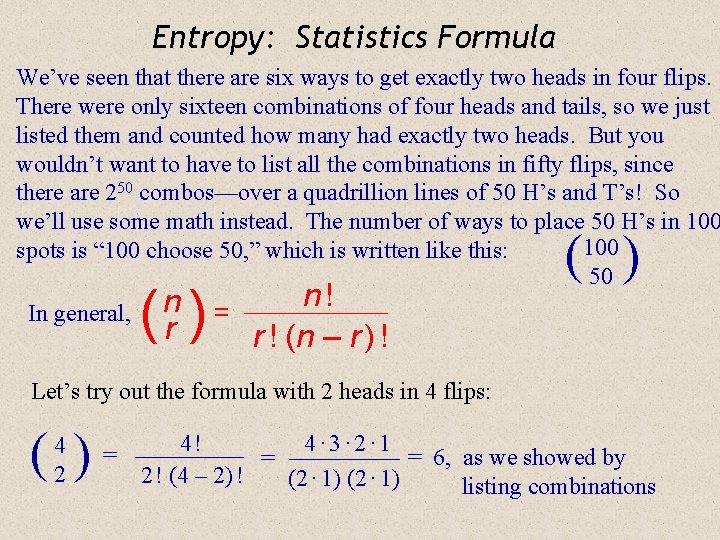 Entropy: Statistics Formula

We've seen that there are six ways to get exactly two heads in four flips. There were only sixteen combinations of four heads and tails, so we just listed them and counted how many had exactly two heads. But you wouldn't want to have to list all the combinations in fifty flips, since there are $2^{50}$ combos—over a quadrillion lines of 50 H's and T's! So we'll use some math instead. The number of ways to place 50 H's in 100 spots is "100 choose 50," which is written like this: $\binom{100}{50}$

In general, $\binom{n}{r} = \frac{n!}{r!\,(n-r)!}$

Let's try out the formula with 2 heads in 4 flips:

$\binom{4}{2} = \frac{4!}{2!\,(4-2)!} = \frac{4 \cdot 3 \cdot 2 \cdot 1}{(2 \cdot 1)\,(2 \cdot 1)} = 6$, as we showed by listing combinations